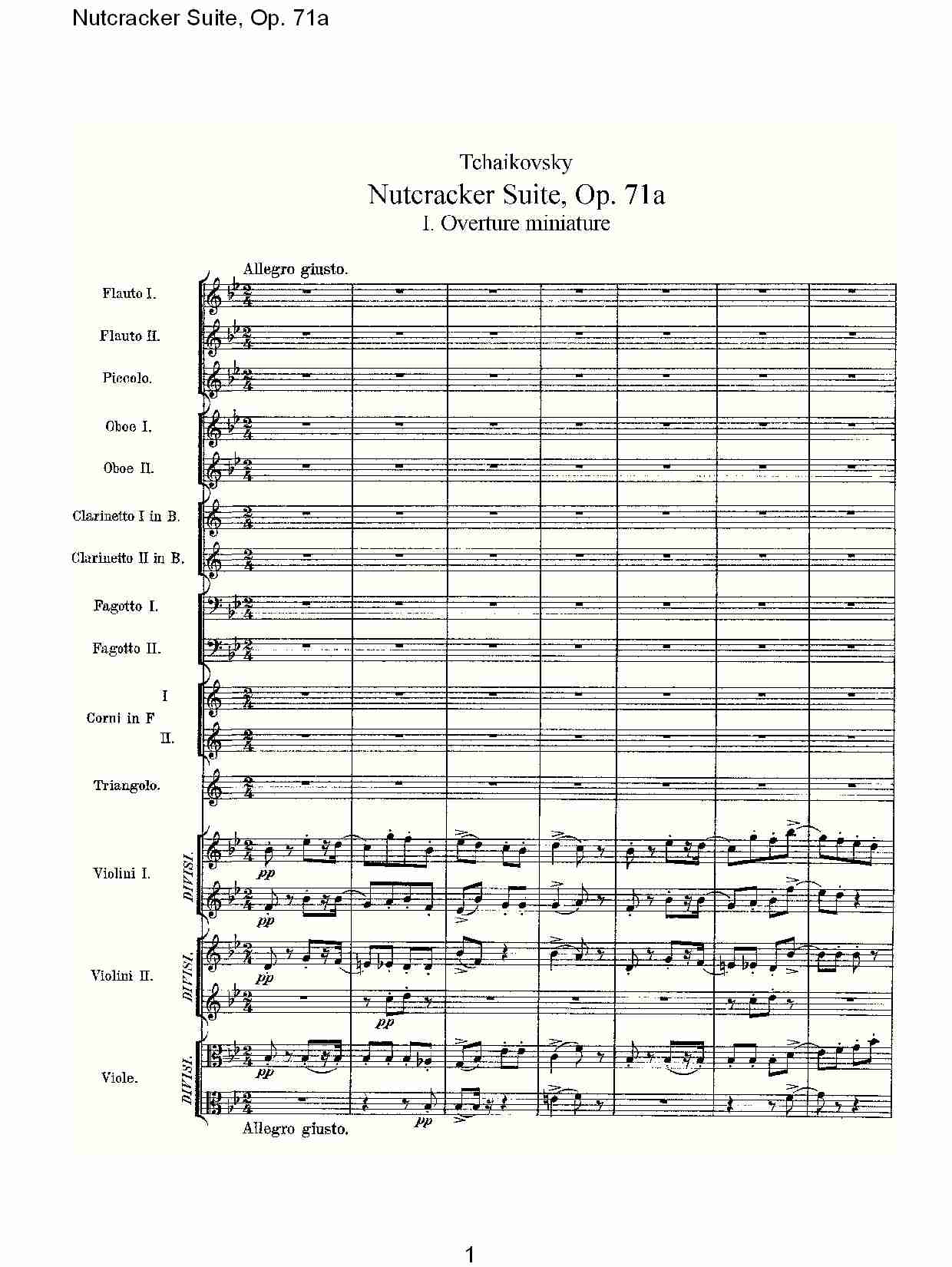 Nutcracker Suite, Op. 71a

Tchaikovsky

Nutcracker Suite, Op. 71a

I. Overture miniature

Allegro giusto.

Flauto I.

Flauto II.

Piccolo.

Oboe I.

Oboe II.

Clarinetto I in B.

Clarinetto II in B.

Fagotto I.

Fagotto II.

I

Corni in F

II.

Triangolo.

Violini I.

DIVISI.

pp

pp

Violini II.

DIVISI.

pp

pp

Viole.

DIVISI.

pp

pp

Allegro giusto.

1